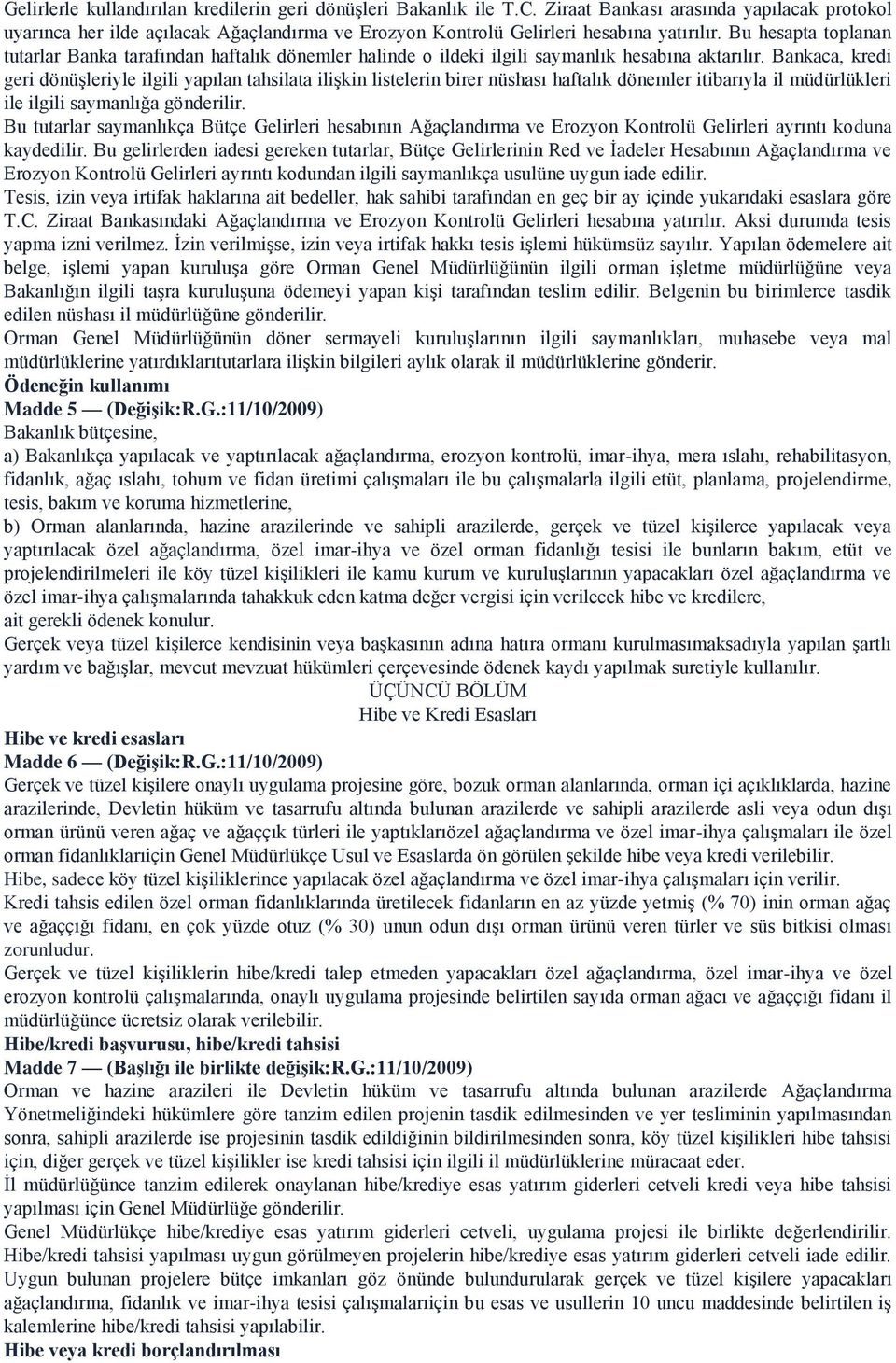 Gelirlerle kullandırılan kredilerin geri dönüşleri Bakanlık ile T.C. Ziraat Bankası arasında yapılacak protokol uyarınca her ilde açılacak Ağaçlandırma ve Erozyon Kontrolü Gelirleri hesabına yatırılır. Bu hesapta toplanan tutarlar Banka tarafından haftalık dönemler halinde o ildeki ilgili saymanlık hesabına aktarılır. Bankaca, kredi geri dönüşleriyle ilgili yapılan tahsilata ilişkin listelerin birer nüshası haftalık dönemler itibarıyla il müdürlükleri ile ilgili saymanlığa gönderilir.
Bu tutarlar saymanlıkça Bütçe Gelirleri hesabının Ağaçlandırma ve Erozyon Kontrolü Gelirleri ayrıntı koduna kaydedilir. Bu gelirlerden iadesi gereken tutarlar, Bütçe Gelirlerinin Red ve İadeler Hesabının Ağaçlandırma ve Erozyon Kontrolü Gelirleri ayrıntı kodundan ilgili saymanlıkça usulüne uygun iade edilir.
Tesis, izin veya irtifak haklarına ait bedeller, hak sahibi tarafından en geç bir ay içinde yukarıdaki esaslara göre T.C. Ziraat Bankasındaki Ağaçlandırma ve Erozyon Kontrolü Gelirleri hesabına yatırılır. Aksi durumda tesis yapma izni verilmez. İzin verilmişse, izin veya irtifak hakkı tesis işlemi hükümsüz sayılır. Yapılan ödemelere ait belge, işlemi yapan kuruluşa göre Orman Genel Müdürlüğünün ilgili orman işletme müdürlüğüne veya Bakanlığın ilgili taşra kuruluşuna ödemeyi yapan kişi tarafından teslim edilir. Belgenin bu birimlerce tasdik edilen nüshası il müdürlüğüne gönderilir.
Orman Genel Müdürlüğünün döner sermayeli kuruluşlarının ilgili saymanlıkları, muhasebe veya mal müdürlüklerine yatırdıklarıtutarlara ilişkin bilgileri aylık olarak il müdürlüklerine gönderir.
Ödeneğin kullanımı
Madde 5 — (Değişik:R.G.:11/10/2009)
Bakanlık bütçesine,
a) Bakanlıkça yapılacak ve yaptırılacak ağaçlandırma, erozyon kontrolü, imar-ihya, mera ıslahı, rehabilitasyon, fidanlık, ağaç ıslahı, tohum ve fidan üretimi çalışmaları ile bu çalışmalarla ilgili etüt, planlama, projelendirme, tesis, bakım ve koruma hizmetlerine,
b) Orman alanlarında, hazine arazilerinde ve sahipli arazilerde, gerçek ve tüzel kişilerce yapılacak veya yaptırılacak özel ağaçlandırma, özel imar-ihya ve özel orman fidanlığı tesisi ile bunların bakım, etüt ve projelendirilmeleri ile köy tüzel kişilikleri ile kamu kurum ve kuruluşlarının yapacakları özel ağaçlandırma ve özel imar-ihya çalışmalarında tahakkuk eden katma değer vergisi için verilecek hibe ve kredilere,
ait gerekli ödenek konulur.
Gerçek veya tüzel kişilerce kendisinin veya başkasının adına hatıra ormanı kurulmasımaksadıyla yapılan şartlı yardım ve bağışlar, mevcut mevzuat hükümleri çerçevesinde ödenek kaydı yapılmak suretiyle kullanılır.
ÜÇÜNCÜ BÖLÜM
Hibe ve Kredi Esasları
Hibe ve kredi esasları
Madde 6 — (Değişik:R.G.:11/10/2009)
Gerçek ve tüzel kişilere onaylı uygulama projesine göre, bozuk orman alanlarında, orman içi açıklıklarda, hazine arazilerinde, Devletin hüküm ve tasarrufu altında bulunan arazilerde ve sahipli arazilerde asli veya odun dışı orman ürünü veren ağaç ve ağaççık türleri ile yaptıklarıözel ağaçlandırma ve özel imar-ihya çalışmaları ile özel orman fidanlıklarıiçin Genel Müdürlükçe Usul ve Esaslarda ön görülen şekilde hibe veya kredi verilebilir.
Hibe, sadece köy tüzel kişiliklerince yapılacak özel ağaçlandırma ve özel imar-ihya çalışmaları için verilir.
Kredi tahsis edilen özel orman fidanlıklarında üretilecek fidanların en az yüzde yetmiş (% 70) inin orman ağaç ve ağaççığı fidanı, en çok yüzde otuz (% 30) unun odun dışı orman ürünü veren türler ve süs bitkisi olması zorunludur.
Gerçek ve tüzel kişiliklerin hibe/kredi talep etmeden yapacakları özel ağaçlandırma, özel imar-ihya ve özel erozyon kontrolü çalışmalarında, onaylı uygulama projesinde belirtilen sayıda orman ağacı ve ağaççığı fidanı il müdürlüğünce ücretsiz olarak verilebilir.
Hibe/kredi başvurusu, hibe/kredi tahsisi
Madde 7 — (Başlığı ile birlikte değişik:R.G.:11/10/2009)
Orman ve hazine arazileri ile Devletin hüküm ve tasarrufu altında bulunan arazilerde Ağaçlandırma Yönetmeliğindeki hükümlere göre tanzim edilen projenin tasdik edilmesinden ve yer tesliminin yapılmasından sonra, sahipli arazilerde ise projesinin tasdik edildiğinin bildirilmesinden sonra, köy tüzel kişilikleri hibe tahsisi için, diğer gerçek ve tüzel kişilikler ise kredi tahsisi için ilgili il müdürlüklerine müracaat eder.
İl müdürlüğünce tanzim edilerek onaylanan hibe/krediye esas yatırım giderleri cetveli kredi veya hibe tahsisi yapılması için Genel Müdürlüğe gönderilir.
Genel Müdürlükçe hibe/krediye esas yatırım giderleri cetveli, uygulama projesi ile birlikte değerlendirilir. Hibe/kredi tahsisi yapılması uygun görülmeyen projelerin hibe/krediye esas yatırım giderleri cetveli iade edilir.
Uygun bulunan projelere bütçe imkanları göz önünde bulundurularak gerçek ve tüzel kişilere yapacakları ağaçlandırma, fidanlık ve imar-ihya tesisi çalışmalarıiçin bu esas ve usullerin 10 uncu maddesinde belirtilen iş kalemlerine hibe/kredi tahsisi yapılabilir.
Hibe veya kredi borçlandırılması